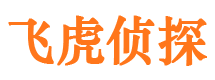 飞虎侦探